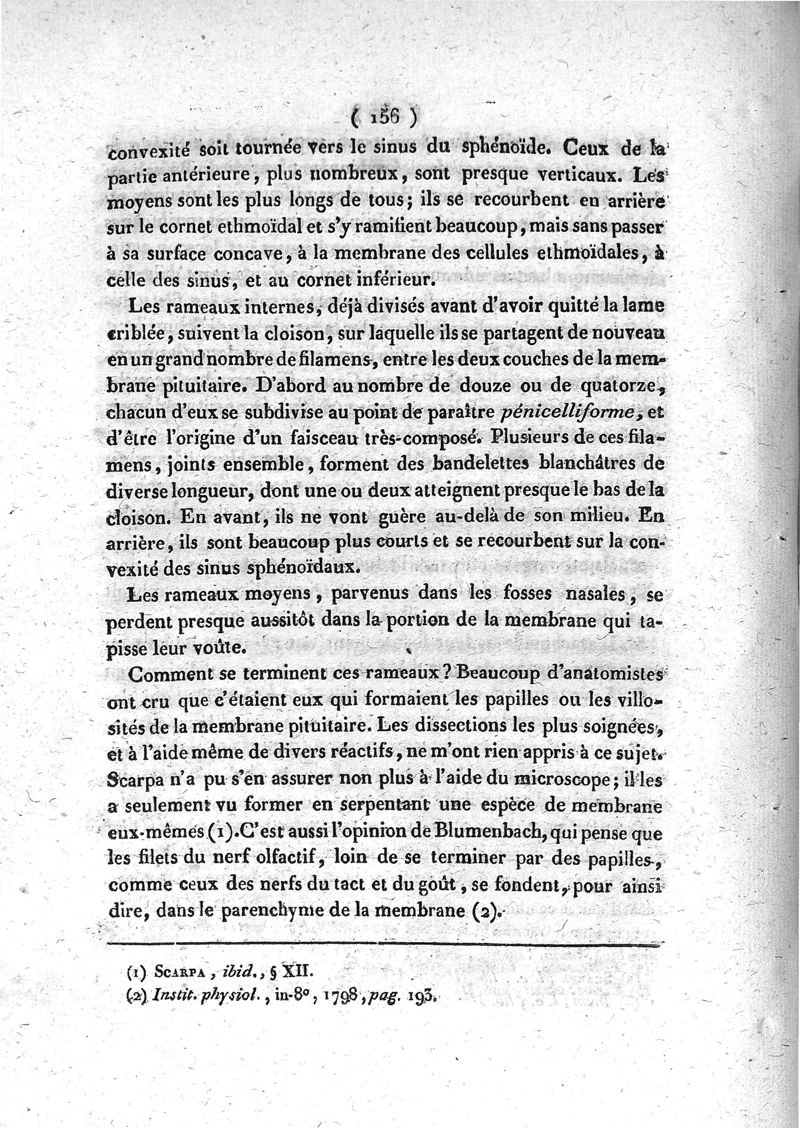 ( 156 )

convexité soit tournée vers le sinus du sphénoïde. Ceux de la partie antérieure, plus nombreux, sont presque verticaux. Les moyens sont les plus longs de tous; ils se recourbent en arrière sur le cornet ethmoïdal et s'y ramifient beaucoup, mais sans passer à sa surface concave, à la membrane des cellules ethmoïdales, à celle des sinus, et au cornet inférieur.

Les rameaux internes, déjà divisés avant d'avoir quitté la lame criblée, suivent la cloison, sur laquelle ils se partagent de nouveau en un grand nombre de filamens, entre les deux couches de la membrane pituitaire. D'abord au nombre de douze ou de quatorze, chacun d'eux se subdivise au point de paraître pénicelliforme, et d'être l'origine d'un faisceau très-composé. Plusieurs de ces filamens, joints ensemble, forment des bandelettes blanchâtres de diverse longueur, dont une ou deux atteignent presque le bas de la cloison. En avant, ils ne vont guère au-delà de son milieu. En arrière, ils sont beaucoup plus courts et se recourbent sur la convexité des sinus sphénoïdaux.

Les rameaux moyens, parvenus dans les fosses nasales, se perdent presque aussitôt dans la portion de la membrane qui tapisse leur voûte.

Comment se terminent ces rameaux? Beaucoup d'anatomistes ont cru que c'étaient eux qui formaient les papilles ou les villosités de la membrane pituitaire. Les dissections les plus soignées, et à l'aide même de divers réactifs, ne m'ont rien appris à ce sujet. Scarpa n'a pu s'en assurer non plus à l'aide du microscope; il les a seulement vu former en serpentant une espèce de membrane eux-mêmes (1). C'est aussi l'opinion de Blumenbach, qui pense que les filets du nerf olfactif, loin de se terminer par des papilles, comme ceux des nerfs du tact et du goût, se fondent, pour ainsi dire, dans le parenchyme de la membrane (2).

(1) Scarpa, ibid., § XII.
(2) Instit. physiol., in-8°, 1798, pag. 193.